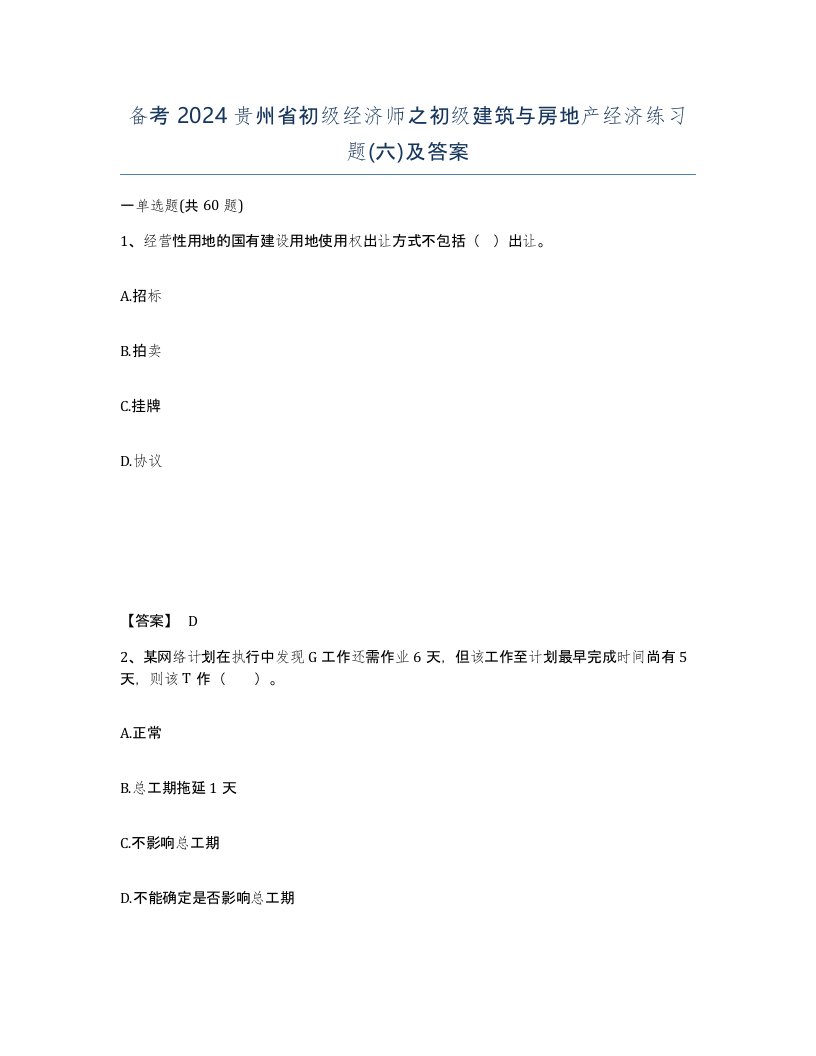 备考 2024 贵州省初级经济师之初级建筑与房地产经济练习题(六)及答案

一单选题(共 60 题)

1、经营性用地的国有建设用地使用权出让方式不包括（ ）出让。

A.招标

B.拍卖

C.挂牌

D.协议

【答案】 D

2、某网络计划在执行中发现 G 工作还需作业 6 天，但该工作至计划最早完成时间尚有 5 天，则该 T 作（ ）。

A.正常

B.总工期拖延 1 天

C.不影响总工期

D.不能确定是否影响总工期